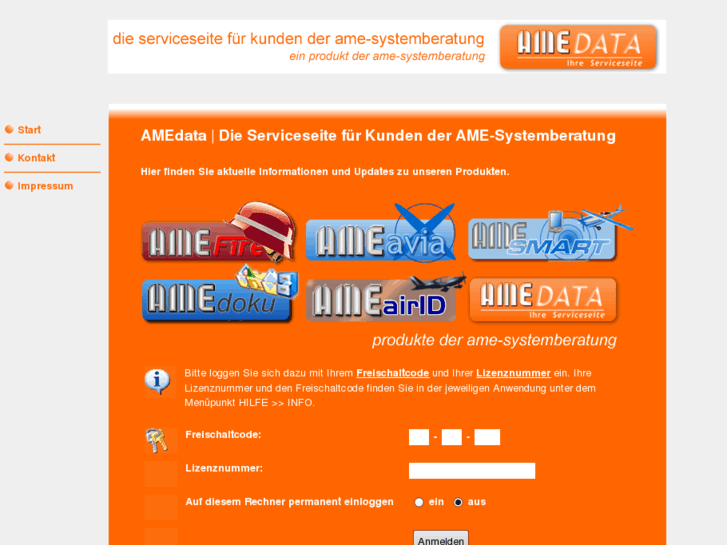 die serviceseite für kunden der ame-systemberatung
ein produkt der ame-systemberatung

AME DATA
Ihre Serviceseite

Start
Kontakt
Impressum

AMEdata | Die Serviceseite für Kunden der AME-Systemberatung

Hier finden Sie aktuelle Informationen und Updates zu unseren Produkten.

AME Fire
AME avia
AME SMART
AME doku
AME airID
AME DATA Ihre Serviceseite

produkte der ame-systemberatung

Bitte loggen Sie sich dazu mit Ihrem Freischaltcode und Ihrer Lizenznummer ein. Ihre Lizenznummer und den Freischaltcode finden Sie in der jeweiligen Anwendung unter dem Menüpunkt HILFE >> INFO.

Freischaltcode: - -

Lizenznummer:

Auf diesem Rechner permanent einloggen ein aus

Anmelden